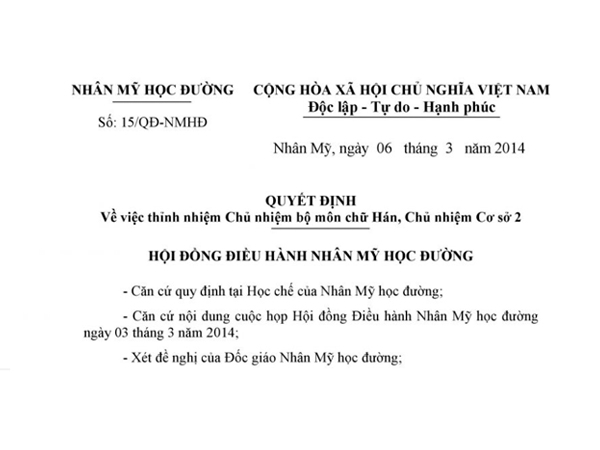 NHÂN MỸ HỌC ĐƯỜNG

Số: 15/QĐ-NMHĐ

CỘNG HÒA XÃ HỘI CHỦ NGHĨA VIỆT NAM
Độc lập - Tự do - Hạnh phúc

Nhân Mỹ, ngày 06 tháng 3 năm 2014

QUYẾT ĐỊNH
Về việc thỉnh nhiệm Chủ nhiệm bộ môn chữ Hán, Chủ nhiệm Cơ sở 2

HỘI ĐỒNG ĐIỀU HÀNH NHÂN MỸ HỌC ĐƯỜNG

- Căn cứ quy định tại Học chế của Nhân Mỹ học đường;

- Căn cứ nội dung cuộc họp Hội đồng Điều hành Nhân Mỹ học đường ngày 03 tháng 3 năm 2014;

- Xét đề nghị của Đốc giáo Nhân Mỹ học đường;